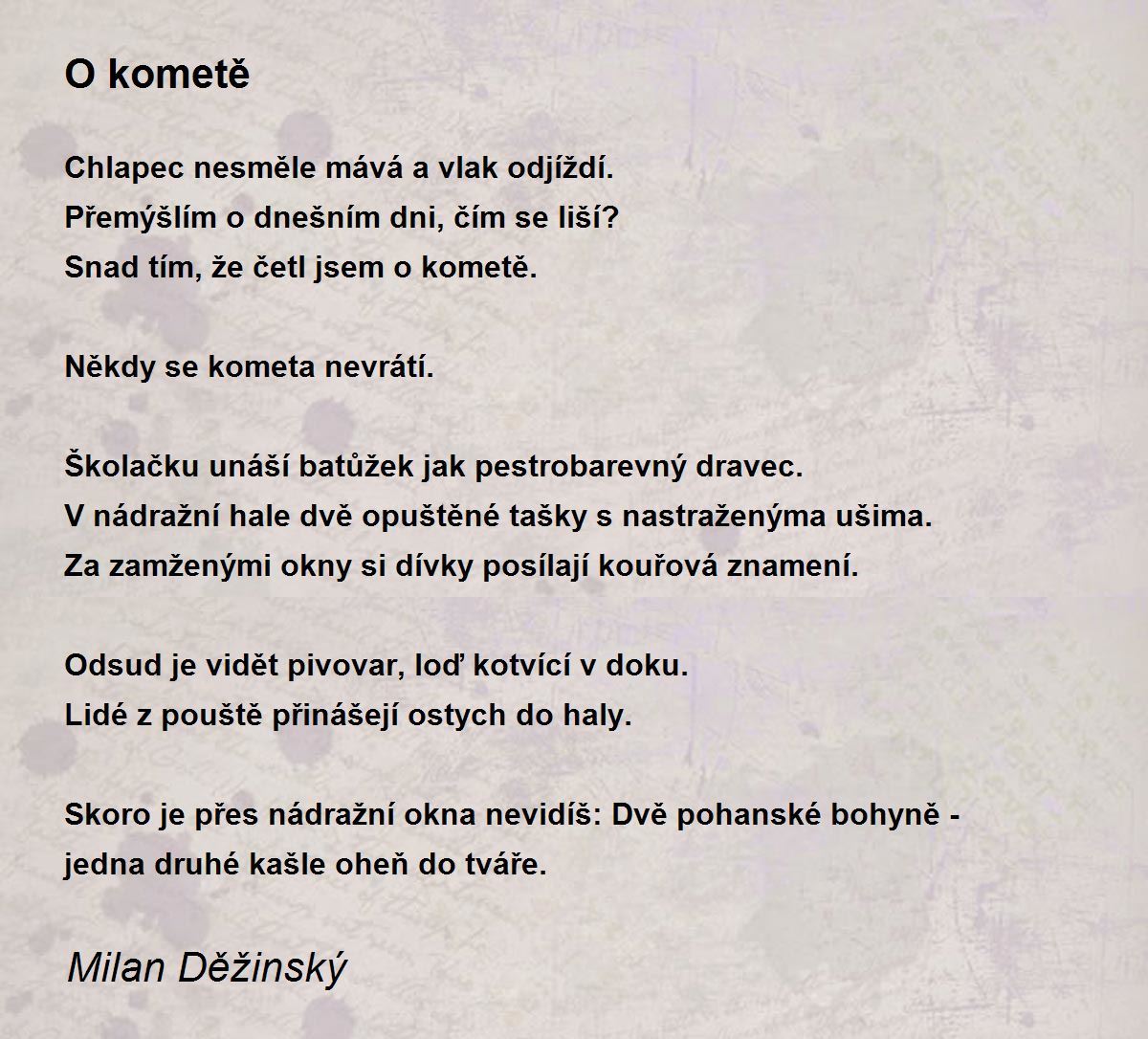 O kometě

Chlapec nesměle mává a vlak odjíždí.
Přemýšlím o dnešním dni, čím se liší?
Snad tím, že četl jsem o kometě.

Někdy se kometa nevrátí.

Školačku unáší batůžek jak pestrobarevný dravec.
V nádražní hale dvě opuštěné tašky s nastraženýma ušima.
Za zamženými okny si dívky posílají kouřová znamení.

Odsud je vidět pivovar, loď kotvící v doku.
Lidé z pouště přinášejí ostych do haly.

Skoro je přes nádražní okna nevidíš: Dvě pohanské bohyně -
jedna druhé kašle oheň do tváře.

Milan Děžinský